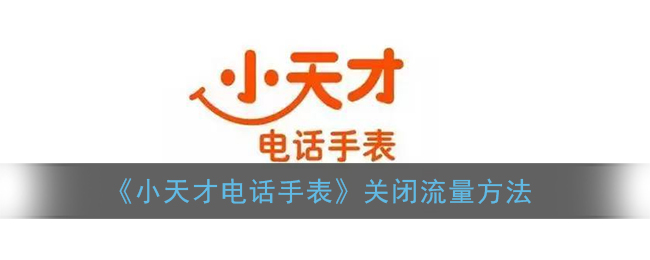 小天才
电话手表
《小天才电话手表》关闭流量方法